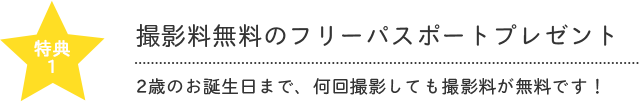 特典
1

撮影料無料のフリーパスポートプレゼント

2歳のお誕生日まで、何回撮影しても撮影料が無料です！